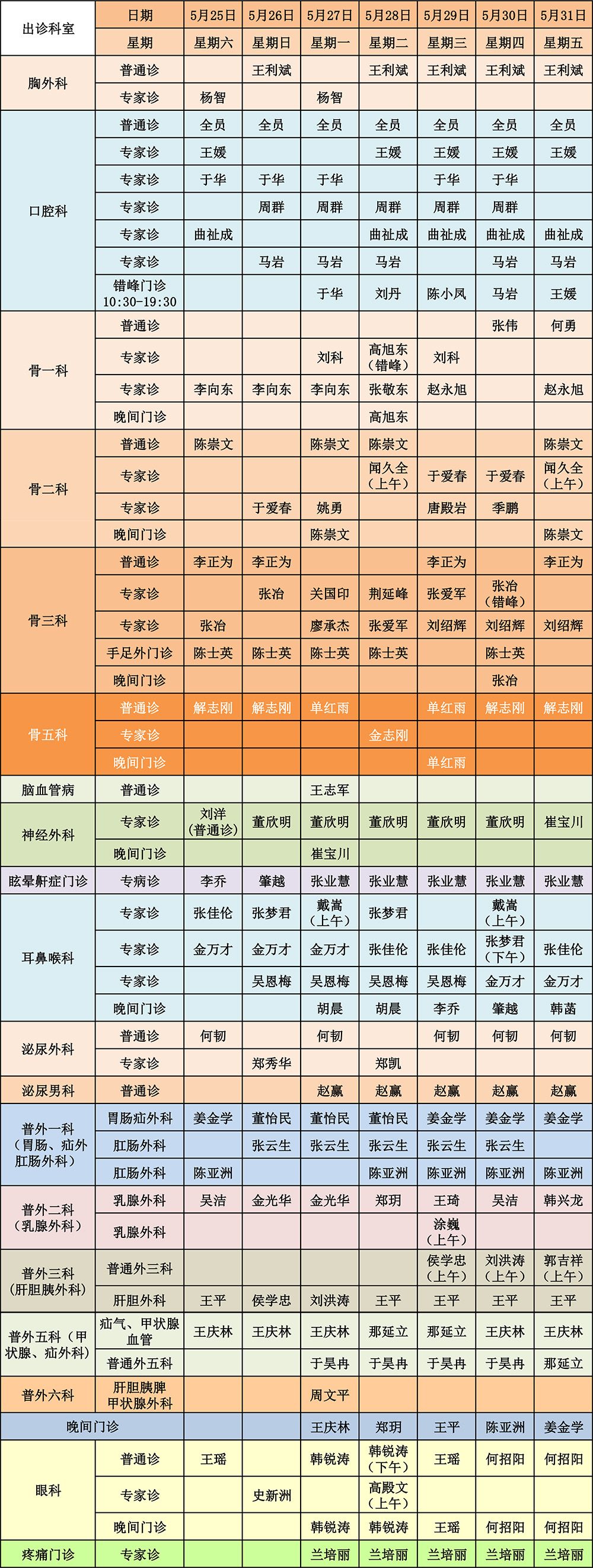 | 出诊科室 | 日期 | 5月25日 | 5月26日 | 5月27日 | 5月28日 | 5月29日 | 5月30日 | 5月31日 |
|---|---|---|---|---|---|---|---|---|
| | 星期 | 星期六 | 星期日 | 星期一 | 星期二 | 星期三 | 星期四 | 星期五 |
| 胸外科 | 普通诊 | | 王利斌 | | 王利斌 | 王利斌 | 王利斌 | 王利斌 |
| | 专家诊 | 杨智 | | 杨智 | | | | |
| 口腔科 | 普通诊 | 全员 | 全员 | 全员 | 全员 | 全员 | 全员 | 全员 |
| | 专家诊 | 王媛 | | | 王媛 | 王媛 | 王媛 | 王媛 |
| | 专家诊 | 于华 | 于华 | 于华 | | 于华 | 于华 | |
| | 专家诊 | | 周群 | 周群 | 周群 | 周群 | 周群 | |
| | 专家诊 | 曲祉成 | | | 曲祉成 | 曲祉成 | 曲祉成 | 曲祉成 |
| | 专家诊 | | 马岩 | 马岩 | 马岩 | | 马岩 | 马岩 |
| | 错峰门诊 10:30-19:30 | | | 于华 | 刘丹 | 陈小凤 | 马岩 | 王媛 |
| 骨一科 | 普通诊 | | | | | | 张伟 | 何勇 |
| | 专家诊 | | | 刘科 | 高旭东（错峰） | 刘科 | | |
| | 专家诊 | 李向东 | 李向东 | 李向东 | 张敬东 | 赵永旭 | | 赵永旭 |
| | 晚间门诊 | | | | 高旭东 | | | |
| 骨二科 | 普通诊 | 陈崇文 | | 陈崇文 | 陈崇文 | | | 陈崇文 |
| | 专家诊 | | | | 闻久全（上午） | 于爱春 | 于爱春 | 闻久全（上午） |
| | 专家诊 | | 于爱春 | 姚勇 | | 唐殿岩 | 季鹏 | |
| | 晚间门诊 | | | 陈崇文 | | | | 陈崇文 |
| 骨三科 | 普通诊 | 李正为 | 李正为 | | | 李正为 | | 李正为 |
| | 专家诊 | | 张冶 | 关国印 | 荆延峰 | 张爱军 | 张冶（错峰） | |
| | 专家诊 | 张冶 | | 廖承杰 | 张爱军 | 刘绍辉 | 刘绍辉 | 刘绍辉 |
| | 手足外门诊 | 陈士英 | 陈士英 | 陈士英 | 陈士英 | | 陈士英 | |
| | 晚间门诊 | | | | | | 张冶 | |
| 骨五科 | 普通诊 | 解志刚 | 解志刚 | 单红雨 | | 单红雨 | 解志刚 | 解志刚 |
| | 专家诊 | | | | 金志刚 | | | |
| | 晚间门诊 | | | | | 单红雨 | | |
| 脑血管病 | 普通诊 | | | 王志军 | | | | |
| 神经外科 | 专家诊 | 刘洋（普通诊） | 董欣明 | 董欣明 | 董欣明 | 董欣明 | 董欣明 | 崔宝川 |
| | 晚间门诊 | | | 崔宝川 | | | | |
| 眩晕鼾症门诊 | 专病诊 | 李乔 | 肇越 | 张业慧 | 张业慧 | 张业慧 | 张业慧 | 张业慧 |
| 耳鼻喉科 | 专家诊 | 张佳伦 | 张梦君 | 戴嵩（上午） | 张梦君 | | 戴嵩（上午） | |
| | 专家诊 | 金万才 | 金万才 | 金万才 | 张佳伦 | 张佳伦 | 张梦君（下午） | 张佳伦 |
| | 专家诊 | | 吴恩梅 | 吴恩梅 | 吴恩梅 | 吴恩梅 | 金万才 | 金万才 |
| | 晚间门诊 | | | 胡晨 | 胡晨 | 李乔 | 肇越 | 韩菡 |
| 泌尿外科 | 普通诊 | 何韧 | | 何韧 | | 何韧 | 何韧 | 何韧 |
| | 专家诊 | | 郑秀华 | | 郑凯 | | | |
| 泌尿男科 | 普通诊 | | | 赵赢 | 赵赢 | 赵赢 | 赵赢 | 赵赢 |
| 普外一科（胃肠、疝外肛肠外科） | 胃肠疝外科 | 姜金学 | 董怡民 | 董怡民 | 董怡民 | 姜金学 | 姜金学 | 姜金学 |
| | 肛肠外科 | | 张云生 | 张云生 | 张云生 | 张云生 | 张云生 | |
| | 肛肠外科 | 陈亚洲 | | | 陈亚洲 | 陈亚洲 | 陈亚洲 | 陈亚洲 |
| 普外二科（乳腺外科） | 乳腺外科 | 吴洁 | 金光华 | 金光华 | 郑玥 | 王琦 | 吴洁 | 韩兴龙 |
| | 乳腺外科 | | | | | 涂巍（上午） | | |
| 普外三科（肝胆胰外科） | 普通外三科 | | | | | 侯学忠（上午） | 刘洪涛（上午） | 郭吉祥（上午） |
| | 肝胆外科 | 王平 | 侯学忠 | 刘洪涛 | 王平 | 王平 | 王平 | 王平 |
| 普外五科（甲状腺、疝外科） | 疝气、甲状腺血管 | 王庆林 | 王庆林 | 王庆林 | 那延立 | 那延立 | 王庆林 | 王庆林 |
| | 普通外五科 | | | 于昊冉 | 于昊冉 | 于昊冉 | 于昊冉 | 那延立 |
| 普外六科 | 肝胆胰脾甲状腺外科 | | | 周文平 | | | | |
| 晚间门诊 | | | | 王庆林 | 郑玥 | 王平 | 陈亚洲 | 姜金学 |
| 眼科 | 普通诊 | 王瑶 | | 韩锐涛 | 韩锐涛（下午） | 王瑶 | 何招阳 | 何招阳 |
| | 专家诊 | | 史新洲 | | 高殿文（上午） | | | |
| | 晚间门诊 | | | 韩锐涛 | 韩锐涛 | 王瑶 | 何招阳 | 何招阳 |
| 疼痛门诊 | 专家诊 | | | 兰培丽 | 兰培丽 | 兰培丽 | 兰培丽 | 兰培丽 |